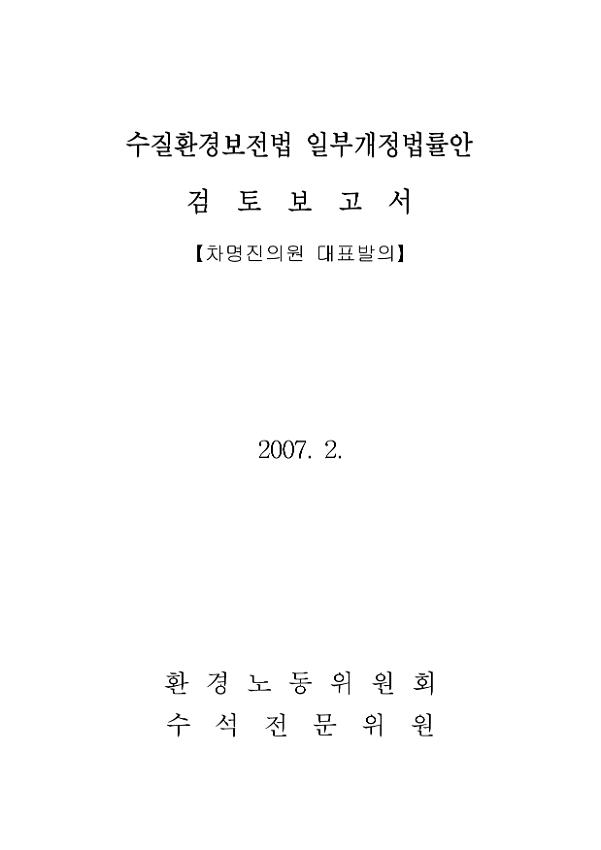 수질환경보전법 일부개정법률안

검 토 보 고 서

【차명진의원 대표발의】

2007. 2.

환 경 노 동 위 원 회
수 석 전 문 위 원